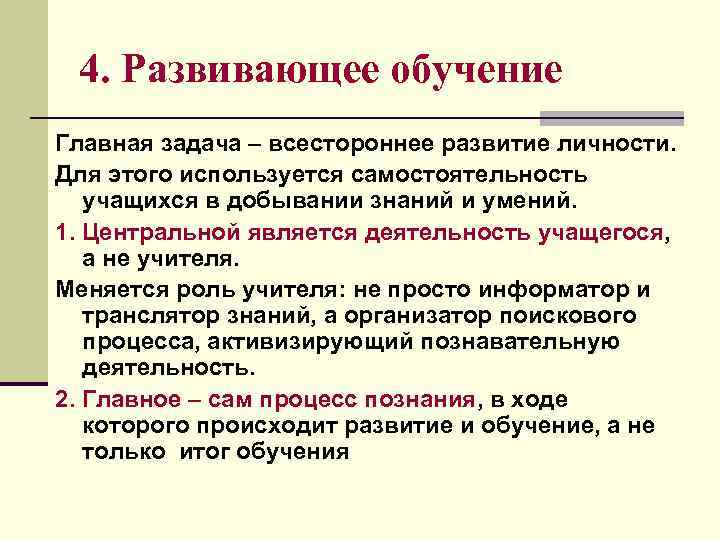 4. Развивающее обучение

Главная задача – всестороннее развитие личности.

Для этого используется самостоятельность учащихся в добывании знаний и умений.

1. Центральной является деятельность учащегося, а не учителя.

Меняется роль учителя: не просто информатор и транслятор знаний, а организатор поискового процесса, активизирующий познавательную деятельность.

2. Главное – сам процесс познания, в ходе которого происходит развитие и обучение, а не только итог обучения